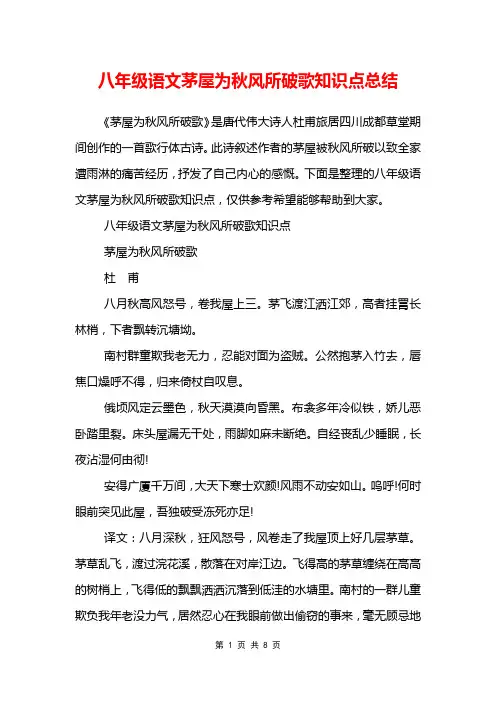 八年级语文茅屋为秋风所破歌知识点总结

《茅屋为秋风所破歌》是唐代伟大诗人杜甫旅居四川成都草堂期间创作的一首歌行体古诗。此诗叙述作者的茅屋被秋风所破以致全家遭雨淋的痛苦经历，抒发了自己内心的感慨。下面是整理的八年级语文茅屋为秋风所破歌知识点，仅供参考希望能够帮助到大家。

八年级语文茅屋为秋风所破歌知识点

茅屋为秋风所破歌

杜　甫

八月秋高风怒号，卷我屋上三。茅飞渡江洒江郊，高者挂罥长林梢，下者飘转沉塘坳。

南村群童欺我老无力，忍能对面为盗贼。公然抱茅入竹去，唇焦口燥呼不得，归来倚杖自叹息。

俄顷风定云墨色，秋天漠漠向昏黑。布衾多年冷似铁，娇儿恶卧踏里裂。床头屋漏无干处，雨脚如麻未断绝。自经丧乱少睡眠，长夜沾湿何由彻!

安得广厦千万间，大天下寒士欢颜!风雨不动安如山。呜呼!何时眼前突见此屋，吾独破受冻死亦足!

译文：八月深秋，狂风怒号，风卷走了我屋顶上好几层茅草。茅草乱飞，渡过浣花溪，散落在对岸江边。飞得高的茅草缠绕在高高的树梢上，飞得低的飘飘洒洒沉落到低洼的水塘里。南村的一群儿童欺负我年老没力气，居然忍心在我眼前做出偷窃的事来，毫无顾忌地

第 1 页 共 8 页